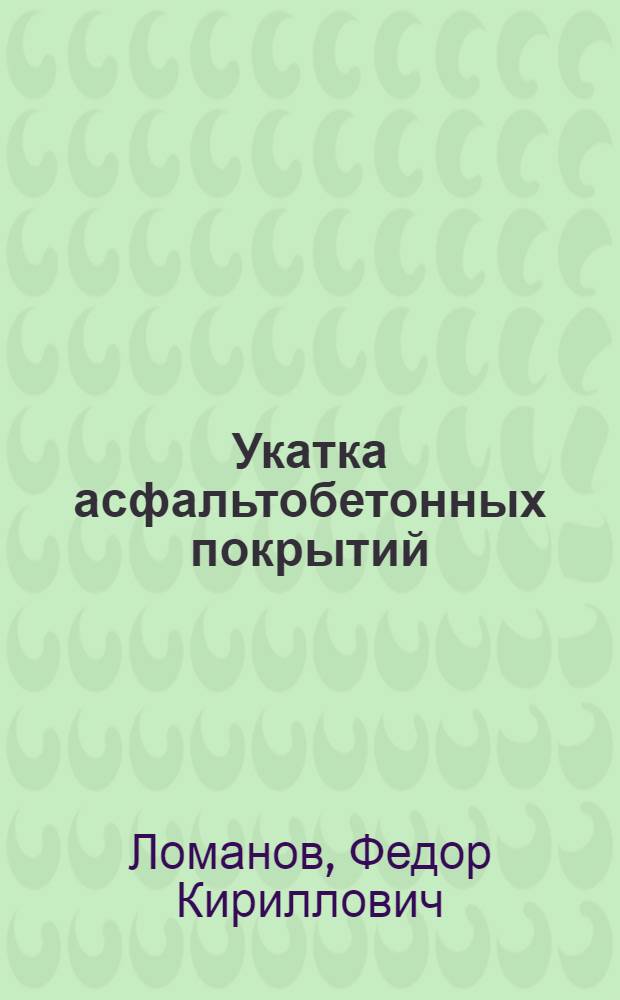 Укатка асфальтобетонных покрытий

Ломанов, Федор Кириллович